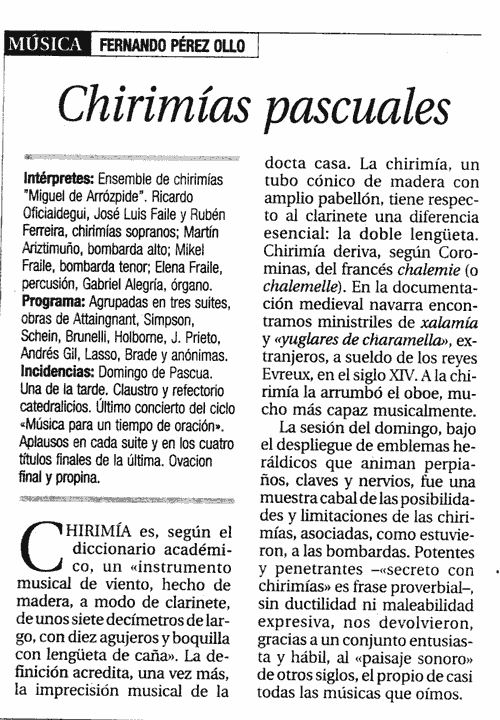 MÚSICA FERNANDO PÉREZ OLLO

Chirimías pascuales

Intérpretes: Ensemble de chirimías "Miguel de Arrózpide". Ricardo Oficialdegui, José Luis Faile y Rubén Ferreira, chirimías sopranos; Martín Ariztimuño, bombarda alto; Mikel Fraile, bombarda tenor; Elena Fraile, percusión, Gabriel Alegría, órgano. Programa: Agrupadas en tres suites, obras de Attaingnant, Simpson, Schein, Brunelli, Holborne, J. Prieto, Andrés Gil, Lasso, Brade y anónimas. Incidencias: Domingo de Pascua. Una de la tarde. Claustro y refectorio catedralicios. Último concierto del ciclo «Música para un tiempo de oración». Aplausos en cada suite y en los cuatro títulos finales de la última. Ovacion final y propina.

CHIRIMÍA es, según el diccionario académico, un «instrumento musical de viento, hecho de madera, a modo de clarinete, de unos siete decímetros de largo, con diez agujeros y boquilla con lengüeta de caña». La definición acredita, una vez más, la imprecisión musical de la docta casa. La chirimía, un tubo cónico de madera con amplio pabellón, tiene respecto al clarinete una diferencia esencial: la doble lengüeta. Chirimía deriva, según Corominas, del francés chalemie (o chalemelle). En la documentación medieval navarra encontramos ministriles de xalamía y «yuglares de charamella», extranjeros, a sueldo de los reyes Evreux, en el siglo XIV. A la chirimía la arrumbó el oboe, mucho más capaz musicalmente.

La sesión del domingo, bajo el despliegue de emblemas heráldicos que animan perpiaños, claves y nervios, fue una muestra cabal de las posibilidades y limitaciones de las chirimías, asociadas, como estuvieron, a las bombardas. Potentes y penetrantes –«secreto con chirimías» es frase proverbial–, sin ductilidad ni maleabilidad expresiva, nos devolvieron, gracias a un conjunto entusiasta y hábil, al «paisaje sonoro» de otros siglos, el propio de casi todas las músicas que oímos.